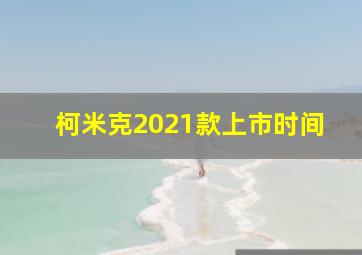 柯米克2021款上市时间